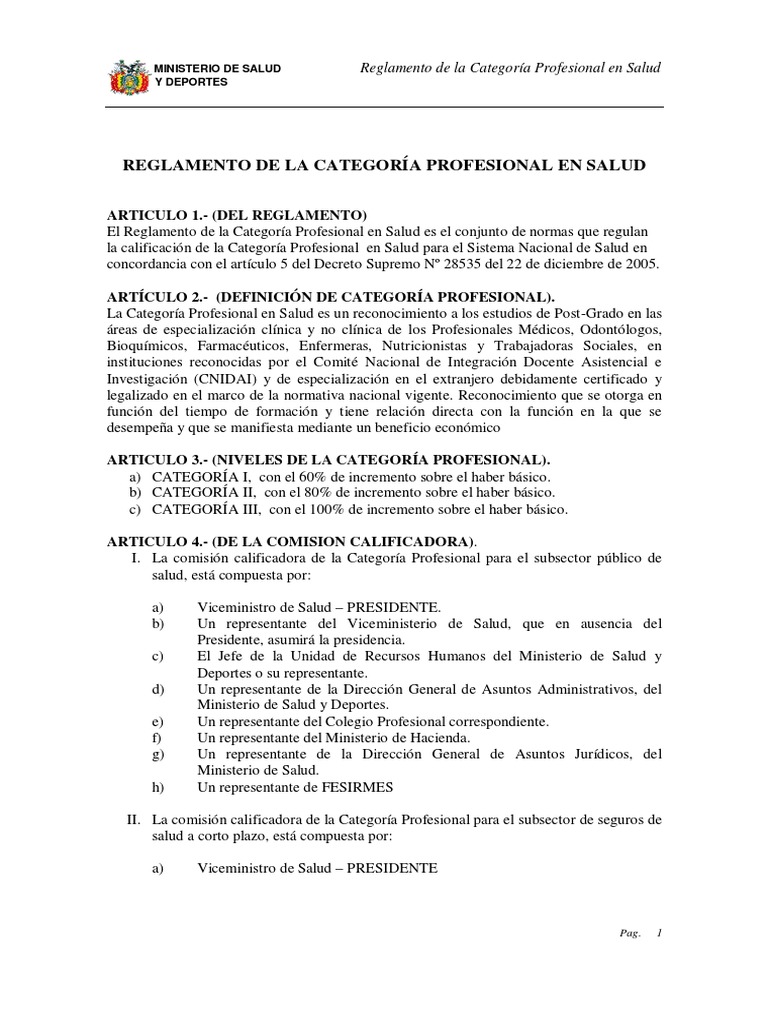 MINISTERIO DE SALUD
Y DEPORTES

Reglamento de la Categoría Profesional en Salud

REGLAMENTO DE LA CATEGORÍA PROFESIONAL EN SALUD

ARTICULO 1.- (DEL REGLAMENTO)
El Reglamento de la Categoría Profesional en Salud es el conjunto de normas que regulan la calificación de la Categoría Profesional en Salud para el Sistema Nacional de Salud en concordancia con el artículo 5 del Decreto Supremo Nº 28535 del 22 de diciembre de 2005.

ARTÍCULO 2.- (DEFINICIÓN DE CATEGORÍA PROFESIONAL).
La Categoría Profesional en Salud es un reconocimiento a los estudios de Post-Grado en las áreas de especialización clínica y no clínica de los Profesionales Médicos, Odontólogos, Bioquímicos, Farmacéuticos, Enfermeras, Nutricionistas y Trabajadoras Sociales, en instituciones reconocidas por el Comité Nacional de Integración Docente Asistencial e Investigación (CNIDAI) y de especialización en el extranjero debidamente certificado y legalizado en el marco de la normativa nacional vigente. Reconocimiento que se otorga en función del tiempo de formación y tiene relación directa con la función en la que se desempeña y que se manifiesta mediante un beneficio económico

ARTICULO 3.- (NIVELES DE LA CATEGORÍA PROFESIONAL).
a) CATEGORÍA I, con el 60% de incremento sobre el haber básico.
b) CATEGORÍA II, con el 80% de incremento sobre el haber básico.
c) CATEGORÍA III, con el 100% de incremento sobre el haber básico.

ARTICULO 4.- (DE LA COMISION CALIFICADORA).
I. La comisión calificadora de la Categoría Profesional para el subsector público de salud, está compuesta por:

a) Viceministro de Salud – PRESIDENTE.
b) Un representante del Viceministerio de Salud, que en ausencia del Presidente, asumirá la presidencia.
c) El Jefe de la Unidad de Recursos Humanos del Ministerio de Salud y Deportes o su representante.
d) Un representante de la Dirección General de Asuntos Administrativos, del Ministerio de Salud y Deportes.
e) Un representante del Colegio Profesional correspondiente.
f) Un representante del Ministerio de Hacienda.
g) Un representante de la Dirección General de Asuntos Jurídicos, del Ministerio de Salud.
h) Un representante de FESIRMES

II. La comisión calificadora de la Categoría Profesional para el subsector de seguros de salud a corto plazo, está compuesta por:

a) Viceministro de Salud – PRESIDENTE

Pag. 1